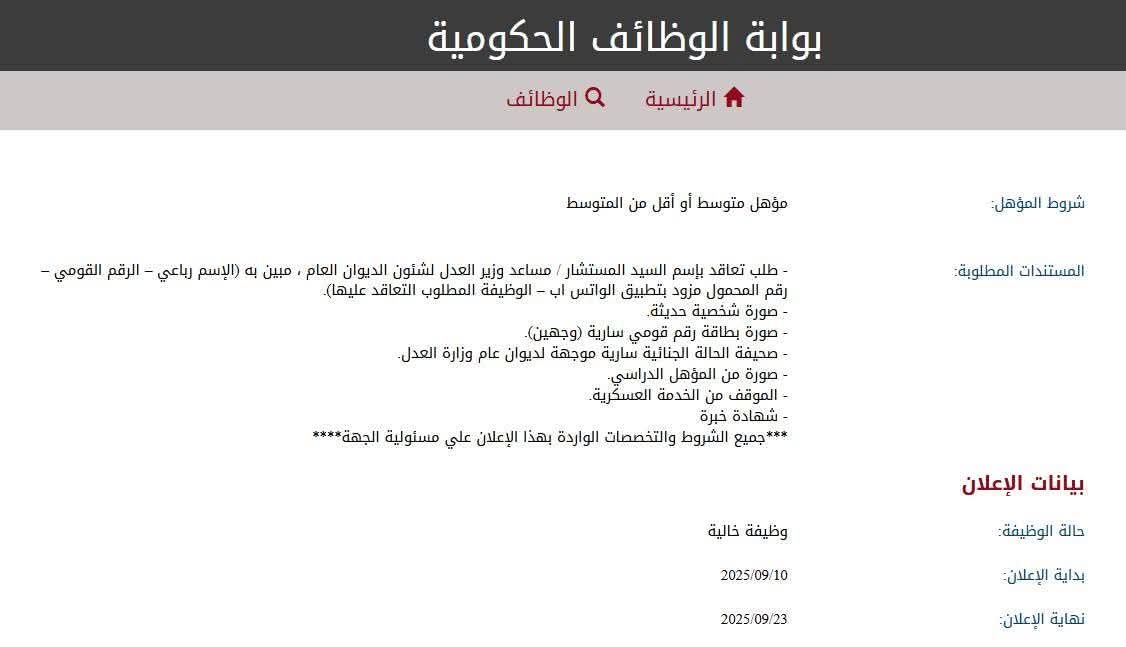 بوابة الوظائف الحكومية

الرئيسية الوظائف

شروط المؤهل: مؤهل متوسط أو أقل من المتوسط

المستندات المطلوبة: - طلب تعاقد بإسم السيد المستشار / مساعد وزير العدل لشئون الديوان العام ، مبين به (الإسم رباعي – الرقم القومي – رقم المحمول مزود بتطبيق الواتس اب – الوظيفة المطلوب التعاقد عليها).
- صورة شخصية حديثة.
- صورة بطاقة رقم قومي سارية (وجهين).
- صحيفة الحالة الجنائية سارية موجهة لديوان عام وزارة العدل.
- صورة من المؤهل الدراسي.
- الموقف من الخدمة العسكرية.
- شهادة خبرة
***جميع الشروط والتخصصات الواردة بهذا الإعلان علي مسئولية الجهة****

بيانات الإعلان

حالة الوظيفة: وظيفة خالية

بداية الإعلان: 2025/09/10

نهاية الإعلان: 2025/09/23